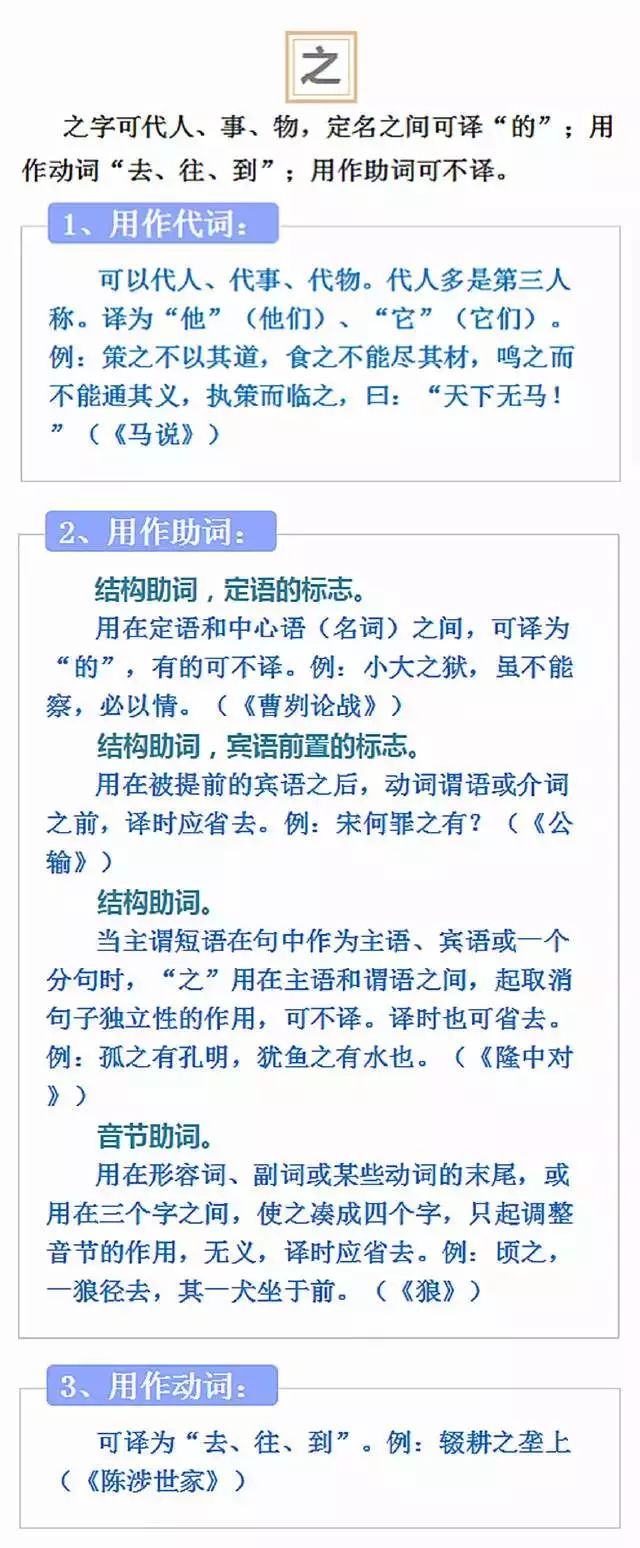 之

之字可代人、事、物，定名之间可译“的”；用作动词“去、往、到”；用作助词可不译。

1、用作代词：

可以代人、代事、代物。代人多是第三人称。译为“他”（他们）、“它”（它们）。例：策之不以其道，食之不能尽其材，鸣之而不能通其义，执策而临之，曰：“天下无马！”（《马说》）

2、用作助词：

结构助词，定语的标志。

用在定语和中心语（名词）之间，可译为“的”，有的可不译。例：小大之狱，虽不能察，必以情。（《曹刿论战》）

结构助词，宾语前置的标志。

用在被提前的宾语之后，动词谓语或介词之前，译时应省去。例：宋何罪之有？（《公输》）

结构助词。

当主谓短语在句中作为主语、宾语或一个分句时，“之”用在主语和谓语之间，起取消句子独立性的作用，可不译。译时也可省去。例：孤之有孔明，犹鱼之有水也。（《隆中对》）

音节助词。

用在形容词、副词或某些动词的末尾，或用在三个字之间，使之凑成四个字，只起调整音节的作用，无义，译时应省去。例：顷之，一狼径去，其一犬坐于前。（《狼》）

3、用作动词：

可译为“去、往、到”。例：辍耕之垄上（《陈涉世家》）